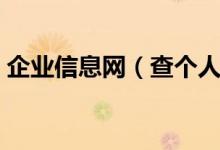 企业信息网（查个人